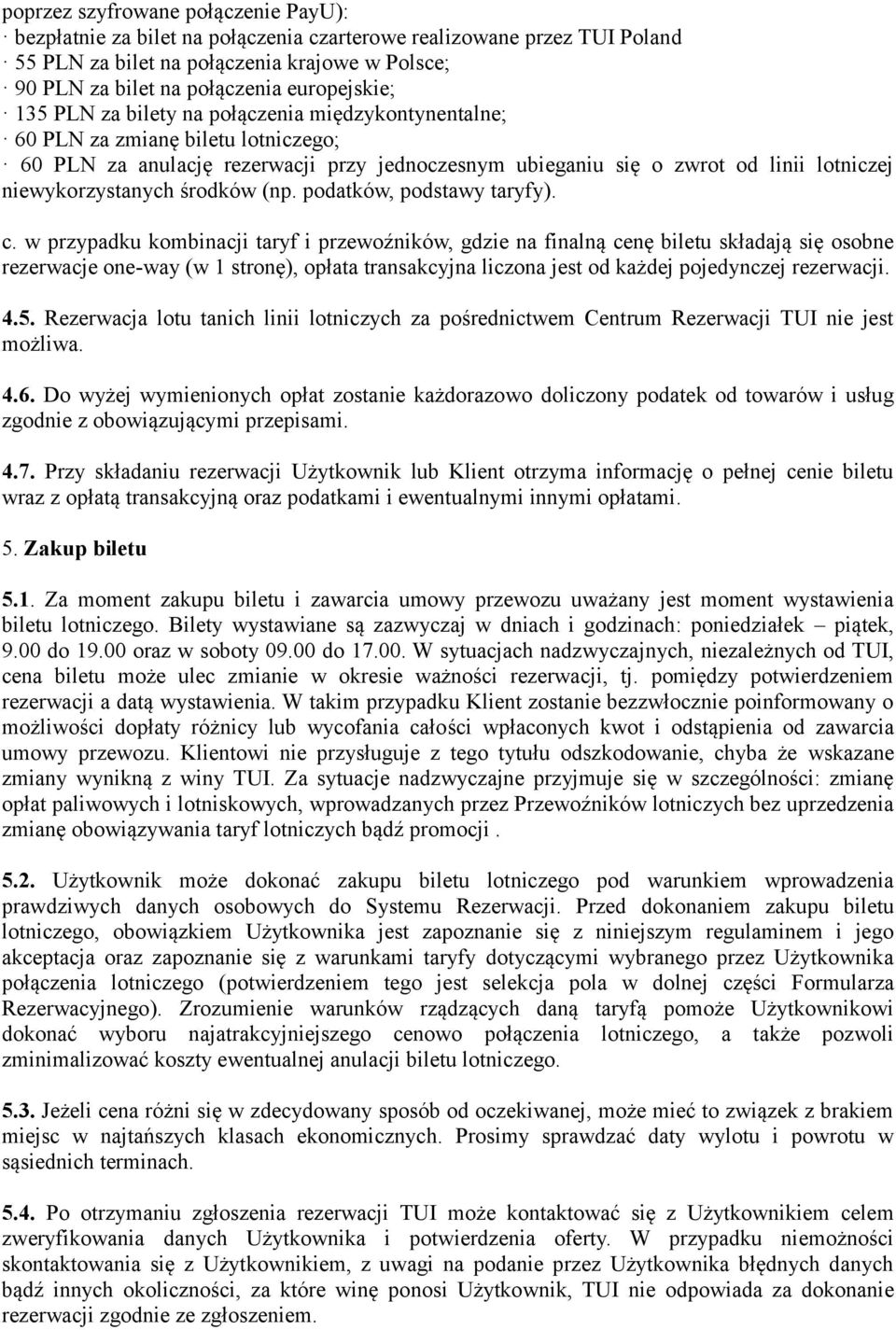 poprzez szyfrowane połączenie PayU):
· bezpłatnie za bilet na połączenia czarterowe realizowane przez TUI Poland
· 55 PLN za bilet na połączenia krajowe w Polsce;
· 90 PLN za bilet na połączenia europejskie;
· 135 PLN za bilety na połączenia międzykontynentalne;
· 60 PLN za zmianę biletu lotniczego;
· 60 PLN za anulację rezerwacji przy jednoczesnym ubieganiu się o zwrot od linii lotniczej niewykorzystanych środków (np. podatków, podstawy taryfy).

c. w przypadku kombinacji taryf i przewoźników, gdzie na finalną cenę biletu składają się osobne rezerwacje one-way (w 1 stronę), opłata transakcyjna liczona jest od każdej pojedynczej rezerwacji.

4.5. Rezerwacja lotu tanich linii lotniczych za pośrednictwem Centrum Rezerwacji TUI nie jest możliwa.

4.6. Do wyżej wymienionych opłat zostanie każdorazowo doliczony podatek od towarów i usług zgodnie z obowiązującymi przepisami.

4.7. Przy składaniu rezerwacji Użytkownik lub Klient otrzyma informację o pełnej cenie biletu wraz z opłatą transakcyjną oraz podatkami i ewentualnymi innymi opłatami.

5. Zakup biletu

5.1. Za moment zakupu biletu i zawarcia umowy przewozu uważany jest moment wystawienia biletu lotniczego. Bilety wystawiane są zazwyczaj w dniach i godzinach: poniedziałek – piątek, 9.00 do 19.00 oraz w soboty 09.00 do 17.00. W sytuacjach nadzwyczajnych, niezależnych od TUI, cena biletu może ulec zmianie w okresie ważności rezerwacji, tj. pomiędzy potwierdzeniem rezerwacji a datą wystawienia. W takim przypadku Klient zostanie bezzwłocznie poinformowany o możliwości dopłaty różnicy lub wycofania całości wpłaconych kwot i odstąpienia od zawarcia umowy przewozu. Klientowi nie przysługuje z tego tytułu odszkodowanie, chyba że wskazane zmiany wynikną z winy TUI. Za sytuacje nadzwyczajne przyjmuje się w szczególności: zmianę opłat paliwowych i lotniskowych, wprowadzanych przez Przewoźników lotniczych bez uprzedzenia zmianę obowiązywania taryf lotniczych bądź promocji .

5.2. Użytkownik może dokonać zakupu biletu lotniczego pod warunkiem wprowadzenia prawdziwych danych osobowych do Systemu Rezerwacji. Przed dokonaniem zakupu biletu lotniczego, obowiązkiem Użytkownika jest zapoznanie się z niniejszym regulaminem i jego akceptacja oraz zapoznanie się z warunkami taryfy dotyczącymi wybranego przez Użytkownika połączenia lotniczego (potwierdzeniem tego jest selekcja pola w dolnej części Formularza Rezerwacyjnego). Zrozumienie warunków rządzących daną taryfą pomoże Użytkownikowi dokonać wyboru najatrakcyjniejszego cenowo połączenia lotniczego, a także pozwoli zminimalizować koszty ewentualnej anulacji biletu lotniczego.

5.3. Jeżeli cena różni się w zdecydowany sposób od oczekiwanej, może mieć to związek z brakiem miejsc w najtańszych klasach ekonomicznych. Prosimy sprawdzać daty wylotu i powrotu w sąsiednich terminach.

5.4. Po otrzymaniu zgłoszenia rezerwacji TUI może kontaktować się z Użytkownikiem celem zweryfikowania danych Użytkownika i potwierdzenia oferty. W przypadku niemożności skontaktowania się z Użytkownikiem, z uwagi na podanie przez Użytkownika błędnych danych bądź innych okoliczności, za które winę ponosi Użytkownik, TUI nie odpowiada za dokonanie rezerwacji zgodnie ze zgłoszeniem.